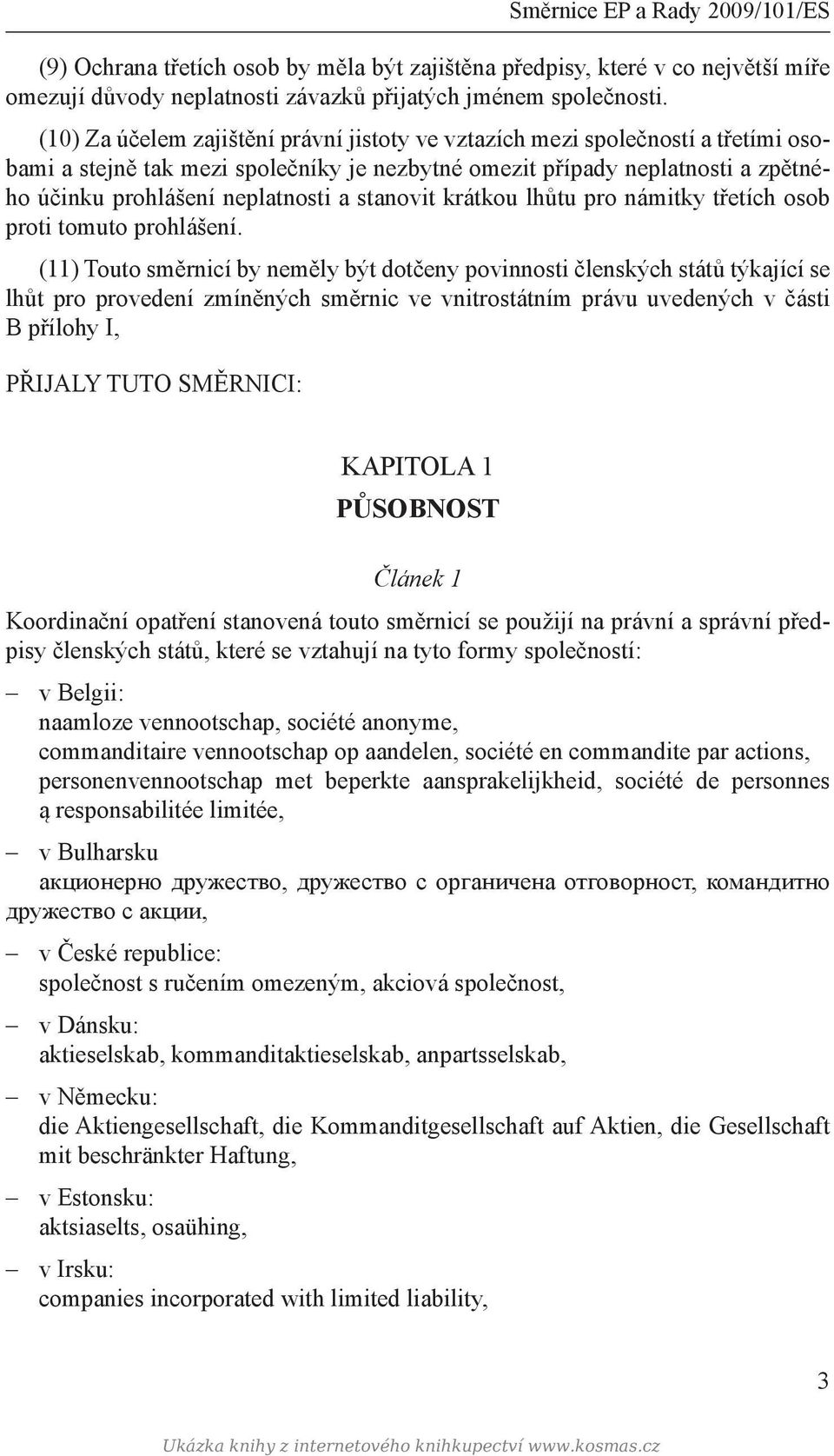 Směrnice EP a Rady 2009/101/ES

(9) Ochrana třetích osob by měla být zajištěna předpisy, které v co největší míře omezují důvody neplatnosti závazků přijatých jménem společnosti.

(10) Za účelem zajištění právní jistoty ve vztazích mezi společností a třetími osobami a stejně tak mezi společníky je nezbytné omezit případy neplatnosti a zpětného účinku prohlášení neplatnosti a stanovit krátkou lhůtu pro námitky třetích osob proti tomuto prohlášení.

(11) Touto směrnicí by neměly být dotčeny povinnosti členských států týkající se lhůt pro provedení zmíněných směrnic ve vnitrostátním právu uvedených v části B přílohy I,

PŘIJALY TUTO SMĚRNICI:

KAPITOLA 1
PŮSOBNOST

Článek 1

Koordinační opatření stanovená touto směrnicí se použijí na právní a správní předpisy členských států, které se vztahují na tyto formy společností:

– v Belgii:
naamloze vennootschap, société anonyme,
commanditaire vennootschap op aandelen, société en commandite par actions,
personenvennootschap met beperkte aansprakelijkheid, société de personnes ą responsabilitée limitée,

– v Bulharsku
акционерно дружество, дружество с органичена отговорност, командитно дружество с акции,

– v České republice:
společnost s ručením omezeným, akciová společnost,

– v Dánsku:
aktieselskab, kommanditaktieselskab, anpartsselskab,

– v Německu:
die Aktiengesellschaft, die Kommanditgesellschaft auf Aktien, die Gesellschaft mit beschränkter Haftung,

– v Estonsku:
aktsiaselts, osaühing,

– v Irsku:
companies incorporated with limited liability,

3

Ukázka knihy z internetového knihkupectví www.kosmas.cz